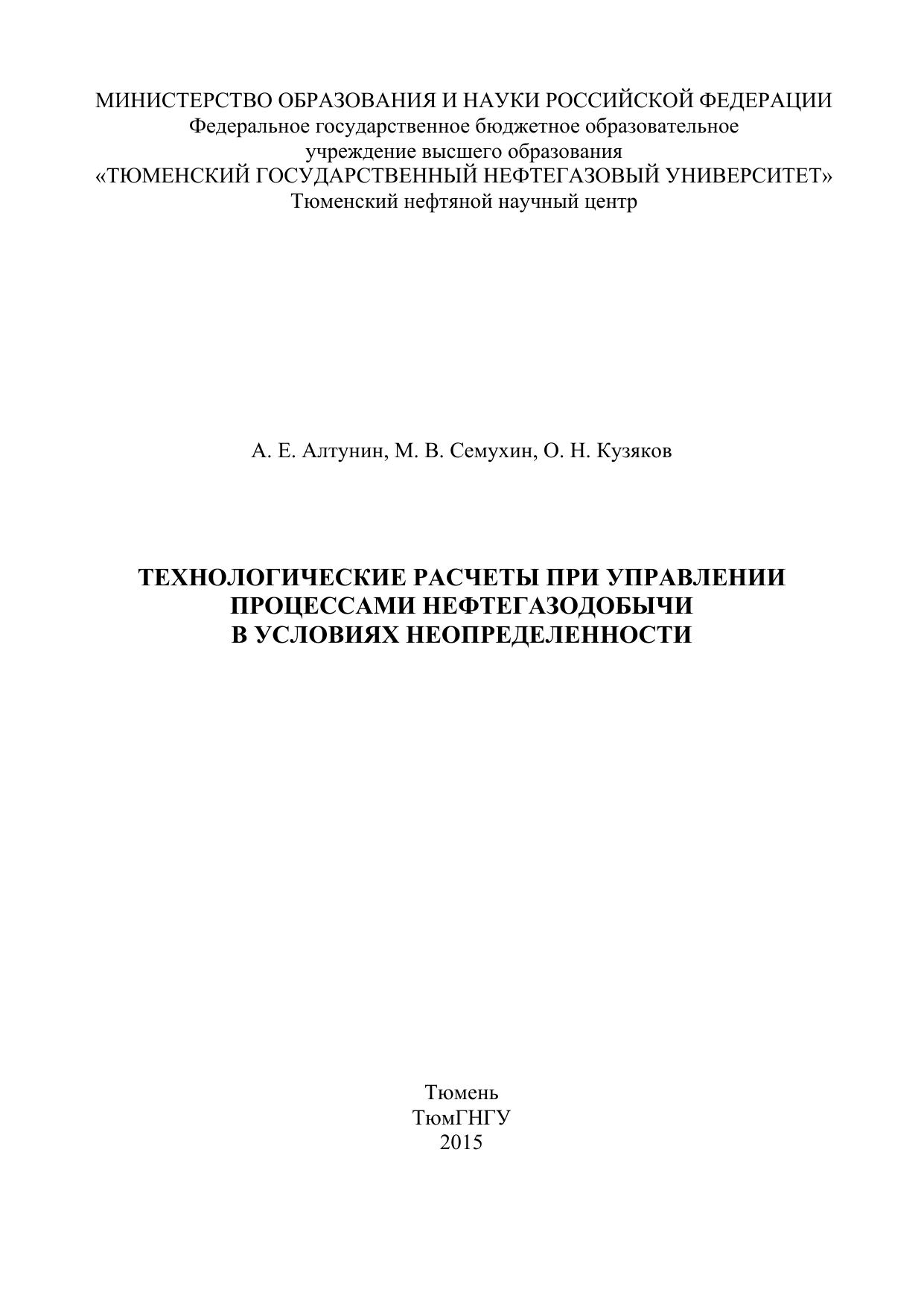 МИНИСТЕРСТВО ОБРАЗОВАНИЯ И НАУКИ РОССИЙСКОЙ ФЕДЕРАЦИИ
Федеральное государственное бюджетное образовательное учреждение высшего образования
«ТЮМЕНСКИЙ ГОСУДАРСТВЕННЫЙ НЕФТЕГАЗОВЫЙ УНИВЕРСИТЕТ»
Тюменский нефтяной научный центр

А. Е. Алтунин, М. В. Семухин, О. Н. Кузяков

ТЕХНОЛОГИЧЕСКИЕ РАСЧЕТЫ ПРИ УПРАВЛЕНИИ ПРОЦЕССАМИ НЕФТЕГАЗОДОБЫЧИ В УСЛОВИЯХ НЕОПРЕДЕЛЕННОСТИ

Тюмень
ТюмГНГУ
2015